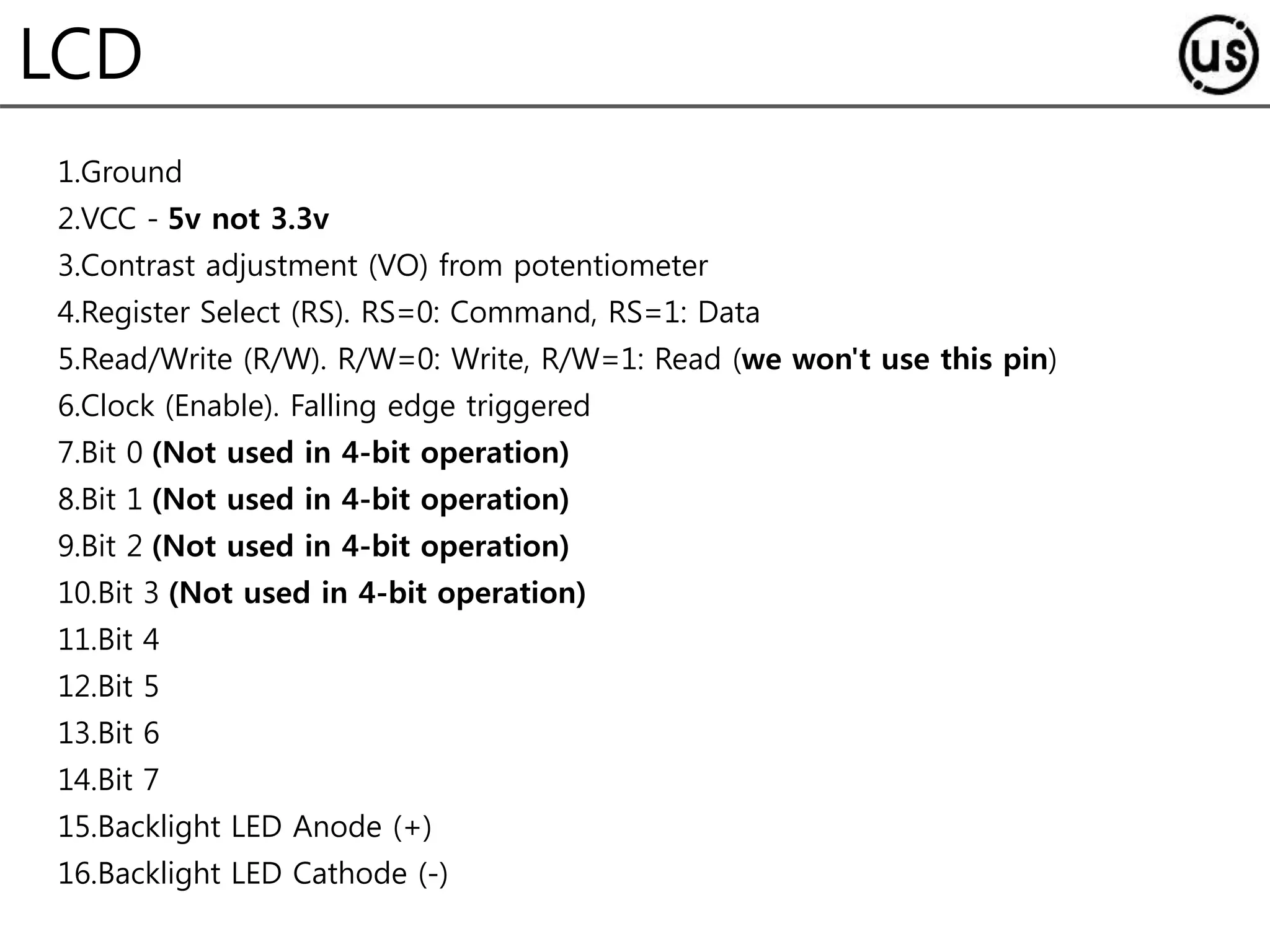 LCD

us

1.Ground
2.VCC - 5v not 3.3v
3.Contrast adjustment (VO) from potentiometer
4.Register Select (RS). RS=0: Command, RS=1: Data
5.Read/Write (R/W). R/W=0: Write, R/W=1: Read (we won't use this pin)
6.Clock (Enable). Falling edge triggered
7.Bit 0 (Not used in 4-bit operation)
8.Bit 1 (Not used in 4-bit operation)
9.Bit 2 (Not used in 4-bit operation)
10.Bit 3 (Not used in 4-bit operation)
11.Bit 4
12.Bit 5
13.Bit 6
14.Bit 7
15.Backlight LED Anode (+)
16.Backlight LED Cathode (-)